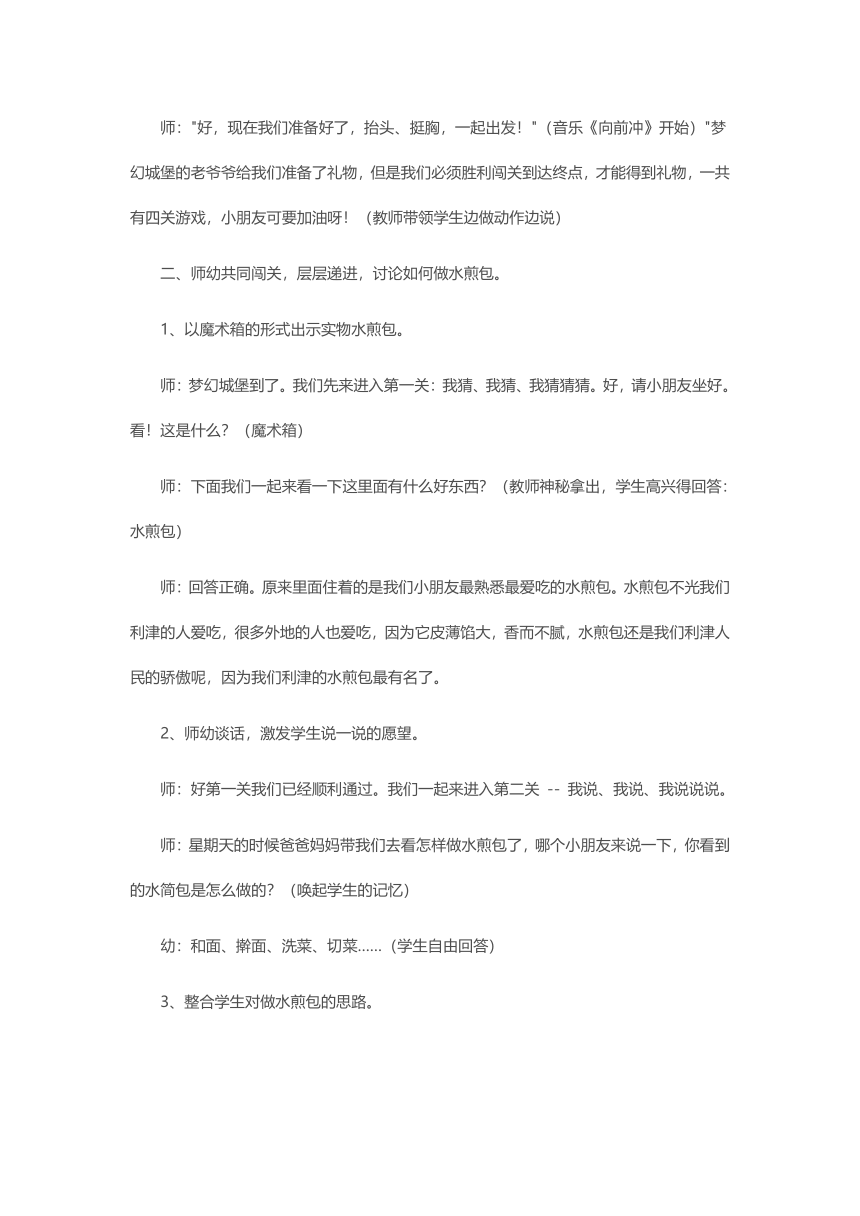 师:"好，现在我们准备好了，抬头、挺胸，一起出发！"（音乐《向前冲》开始）"梦幻城堡的老爷爷给我们准备了礼物，但是我们必须胜利闯关到达终点，才能得到礼物，一共有四关游戏，小朋友可要加油呀！（教师带领学生边做动作边说）

二、师幼共同闯关，层层递进，讨论如何做水煎包。

1、以魔术箱的形式出示实物水煎包。

师：梦幻城堡到了。我们先来进入第一关：我猜、我猜、我猜猜猜。好，请小朋友坐好。看！这是什么？（魔术箱）

师：下面我们一起来看一下这里面有什么好东西？（教师神秘拿出，学生高兴得回答：水煎包）

师：回答正确。原来里面住着的是我们小朋友最熟悉最爱吃的水煎包。水煎包不光我们利津的人爱吃，很多外地的人也爱吃，因为它皮薄馅大，香而不腻，水煎包还是我们利津人民的骄傲呢，因为我们利津的水煎包最有名了。

2、师幼谈话，激发学生说一说的愿望。

师：好第一关我们已经顺利通过。我们一起来进入第二关 -- 我说、我说、我说说说。

师：星期天的时候爸爸妈妈带我们去看怎样做水煎包了，哪个小朋友来说一下，你看到的水简包是怎么做的？（唤起学生的记忆）

幼：和面、擀面、洗菜、切菜......（学生自由回答）

3、整合学生对做水煎包的思路。